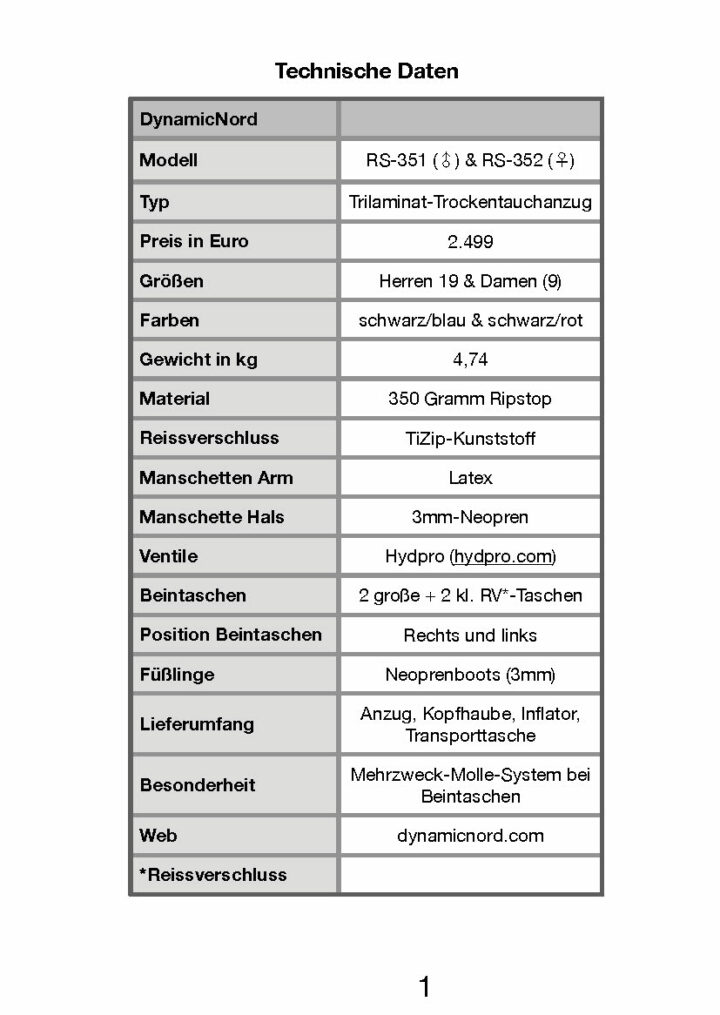 Technische Daten

| DynamicNord | |
|---|---|
| Modell | RS-351 (♂) & RS-352 (♀) |
| Typ | Trilaminat-Trockentauchanzug |
| Preis in Euro | 2.499 |
| Größen | Herren 19 & Damen (9) |
| Farben | schwarz/blau & schwarz/rot |
| Gewicht in kg | 4,74 |
| Material | 350 Gramm Ripstop |
| Reissverschluss | TiZip-Kunststoff |
| Manschetten Arm | Latex |
| Manschette Hals | 3mm-Neopren |
| Ventile | Hydpro (hydpro.com) |
| Beintaschen | 2 große + 2 kl. RV*-Taschen |
| Position Beintaschen | Rechts und links |
| Füßlinge | Neoprenboots (3mm) |
| Lieferumfang | Anzug, Kopfhaube, Inflator, Transporttasche |
| Besonderheit | Mehrzweck-Molle-System bei Beintaschen |
| Web | dynamicnord.com |
| *Reissverschluss | |

1